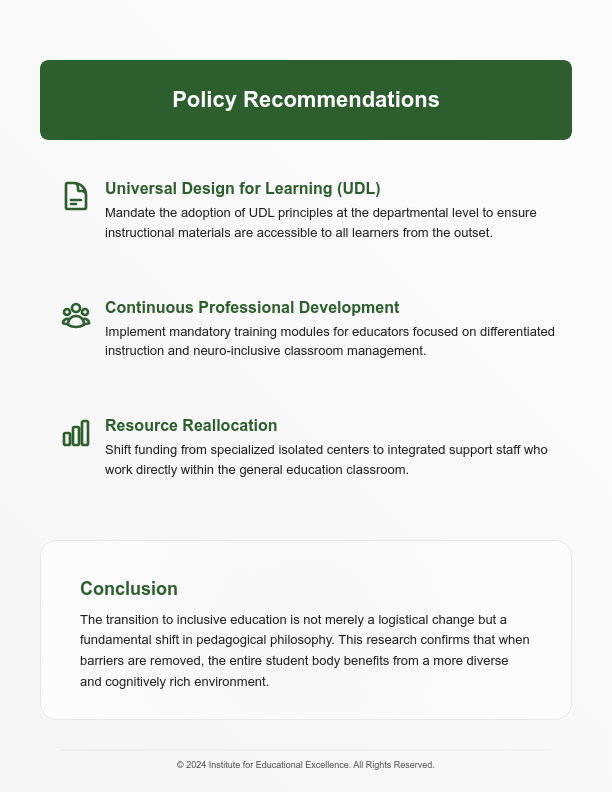 Policy Recommendations

Universal Design for Learning (UDL)
Mandate the adoption of UDL principles at the departmental level to ensure instructional materials are accessible to all learners from the outset.

Continuous Professional Development
Implement mandatory training modules for educators focused on differentiated instruction and neuro-inclusive classroom management.

Resource Reallocation
Shift funding from specialized isolated centers to integrated support staff who work directly within the general education classroom.

Conclusion

The transition to inclusive education is not merely a logistical change but a fundamental shift in pedagogical philosophy. This research confirms that when barriers are removed, the entire student body benefits from a more diverse and cognitively rich environment.

© 2024 Institute for Educational Excellence. All Rights Reserved.